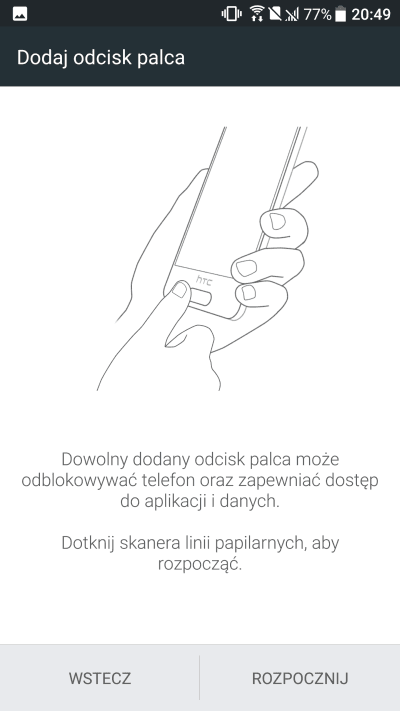 77% 20:49

Dodaj odcisk palca

htc

Dowolny dodany odcisk palca może odblokowywać telefon oraz zapewniać dostęp do aplikacji i danych.

Dotknij skanera linii papilarnych, aby rozpocząć.

WSTECZ

ROZPOCZNIJ